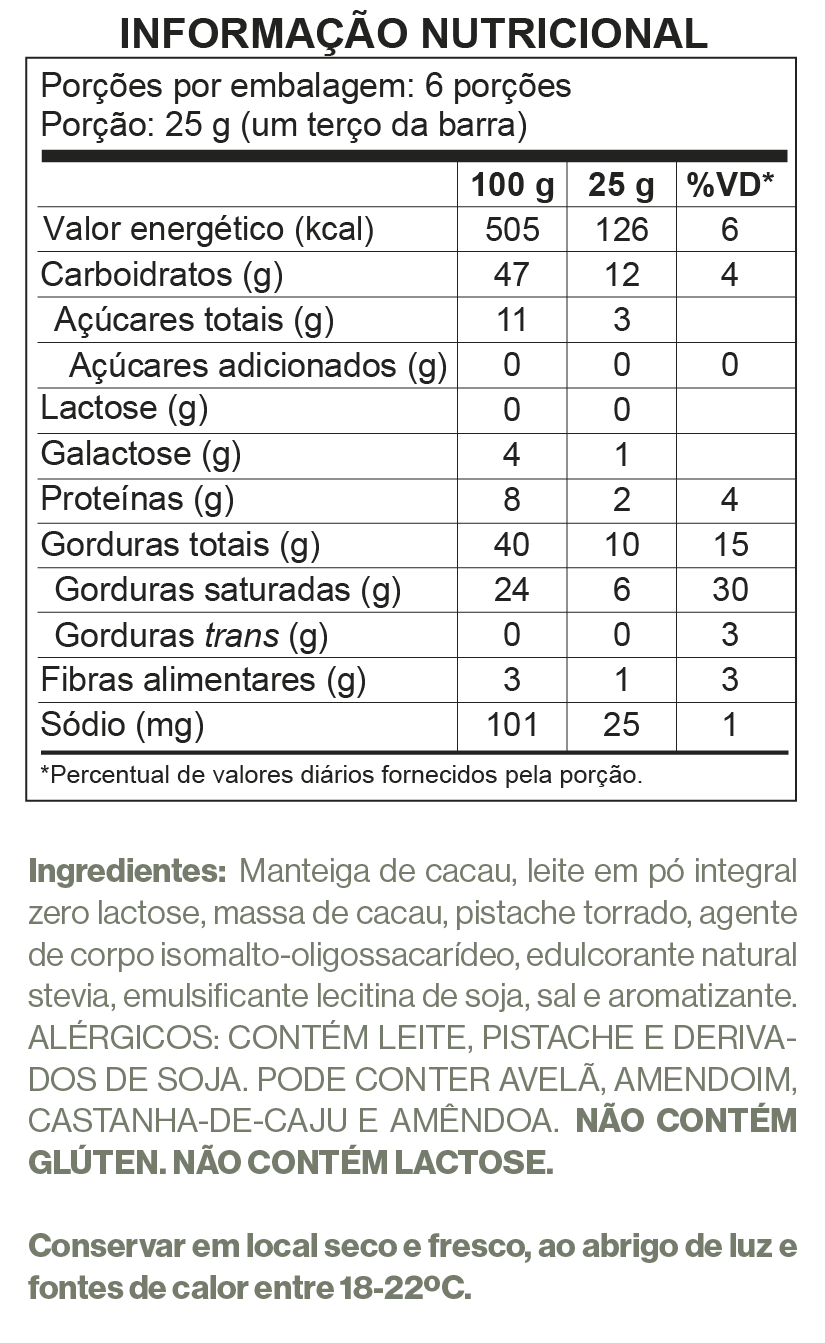 INFORMAÇÃO NUTRICIONAL

Porções por embalagem: 6 porções
Porção: 25 g (um terço da barra)

| | 100 g | 25 g | %VD* |
|---|---|---|---|
| Valor energético (kcal) | 505 | 126 | 6 |
| Carboidratos (g) | 47 | 12 | 4 |
| Açúcares totais (g) | 11 | 3 | |
| Açúcares adicionados (g) | 0 | 0 | 0 |
| Lactose (g) | 0 | 0 | |
| Galactose (g) | 4 | 1 | |
| Proteínas (g) | 8 | 2 | 4 |
| Gorduras totais (g) | 40 | 10 | 15 |
| Gorduras saturadas (g) | 24 | 6 | 30 |
| Gorduras trans (g) | 0 | 0 | 3 |
| Fibras alimentares (g) | 3 | 1 | 3 |
| Sódio (mg) | 101 | 25 | 1 |

*Percentual de valores diários fornecidos pela porção.

Ingredientes: Manteiga de cacau, leite em pó integral zero lactose, massa de cacau, pistache torrado, agente de corpo isomalto-oligossacarídeo, edulcorante natural stevia, emulsificante lecitina de soja, sal e aromatizante. ALÉRGICOS: CONTÉM LEITE, PISTACHE E DERIVADOS DE SOJA. PODE CONTER AVELÃ, AMENDOIM, CASTANHA-DE-CAJU E AMÊNDOA. NÃO CONTÉM GLÚTEN. NÃO CONTÉM LACTOSE.

Conservar em local seco e fresco, ao abrigo de luz e fontes de calor entre 18-22ºC.